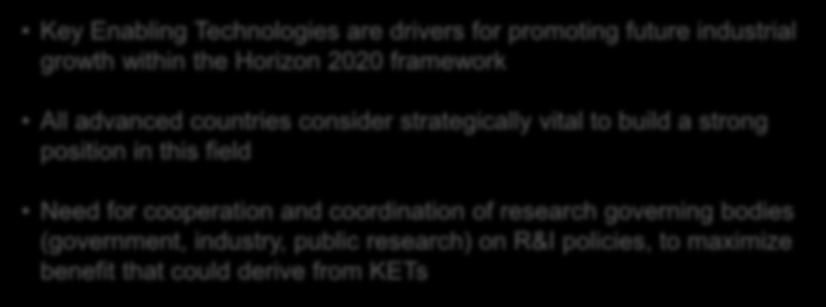 • Key Enabling Technologies are drivers for promoting future industrial growth within the Horizon 2020 framework

• All advanced countries consider strategically vital to build a strong position in this field

• Need for cooperation and coordination of research governing bodies (government, industry, public research) on R&I policies, to maximize benefit that could derive from KETs